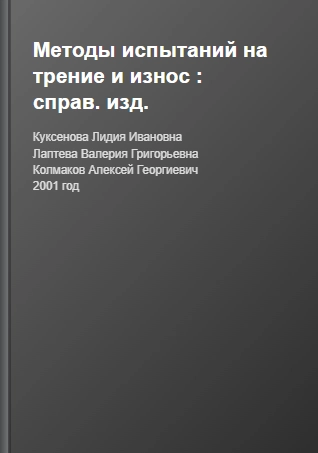 Методы испытаний на трение и износ : справ. изд.

Куксенова Лидия Ивановна
Лаптева Валерия Григорьевна
Колмаков Алексей Георгиевич
2001 год